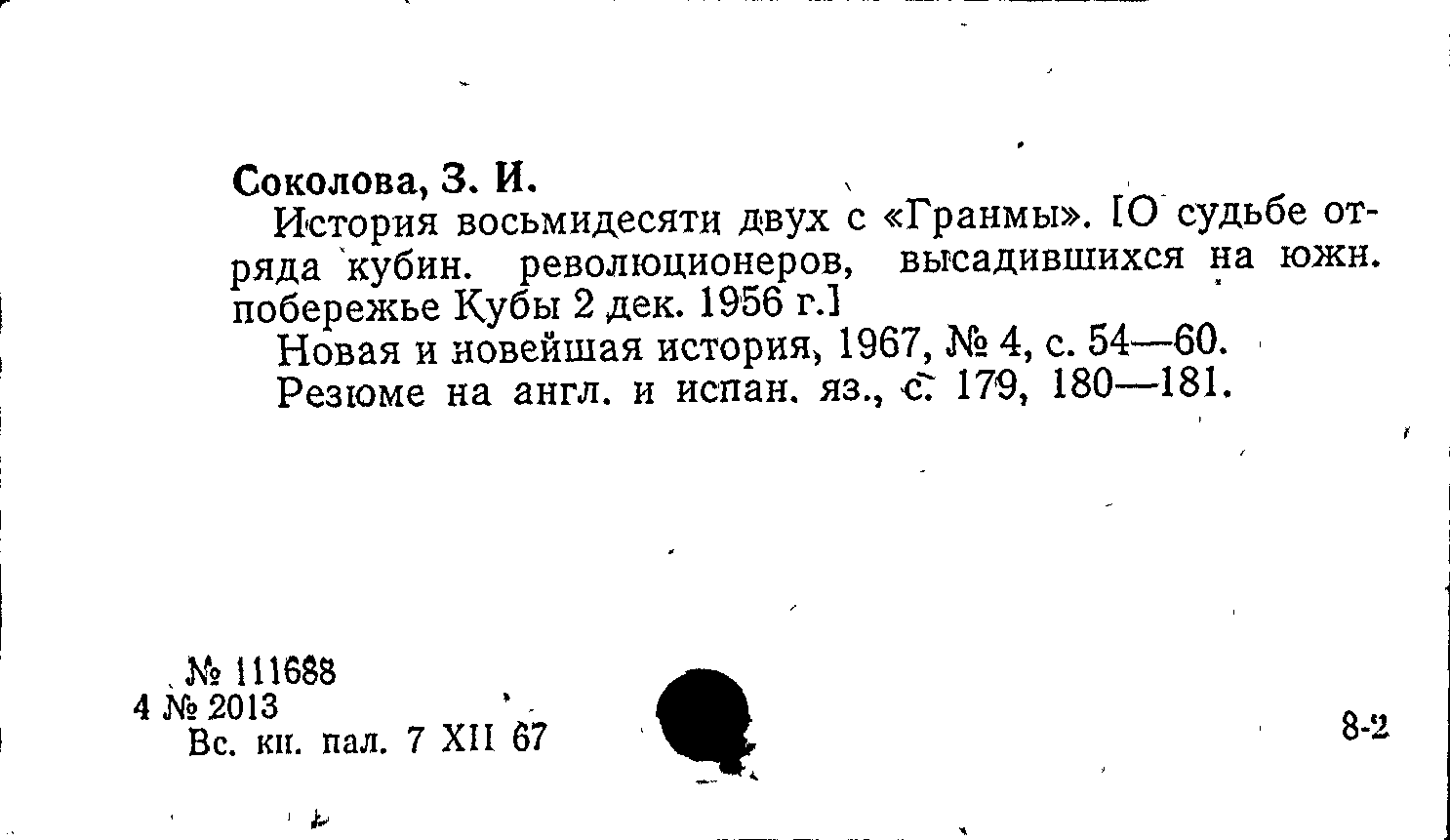 Соколова, З. И.

История восьмидесяти двух с «Гранмы». [О судьбе отряда кубин. революционеров, высадившихся на южн. побережье Кубы 2 дек. 1956 г.]

Новая и новейшая история, 1967, № 4, с. 54—60.

Резюме на англ. и испан. яз., с. 179, 180—181.

№ 111688
4 № 2013
Вс. кн. пал. 7 XII 67

8-2